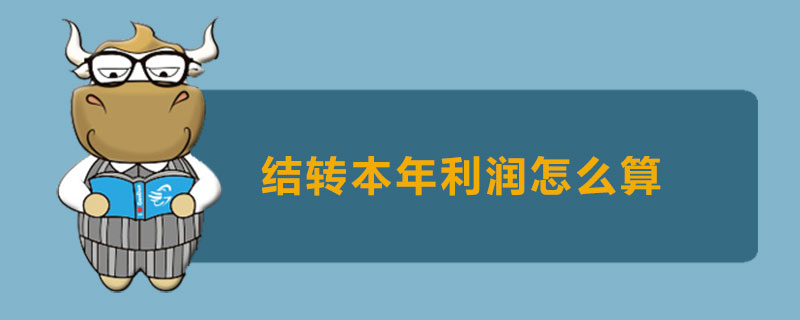 结转本年利润怎么算